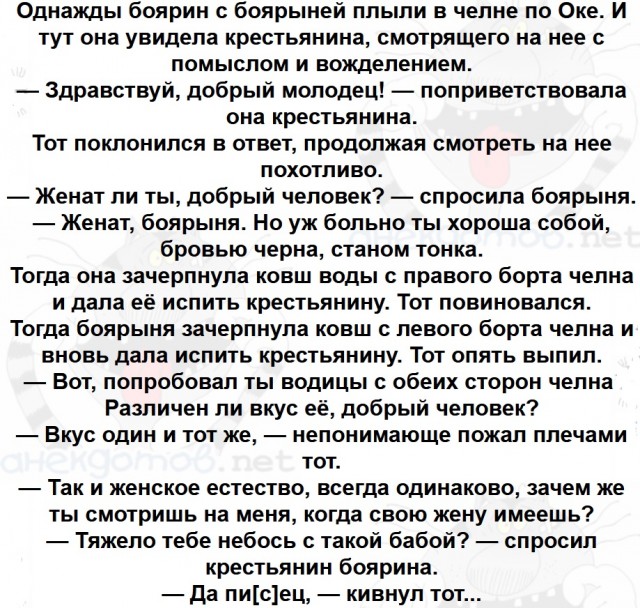 Однажды боярин с боярыней плыли в челне по Оке. И тут она увидела крестьянина, смотрящего на нее с помыслом и вожделением.
— Здравствуй, добрый молодец! — поприветствовала она крестьянина.
Тот поклонился в ответ, продолжая смотреть на нее похотливо.
— Женат ли ты, добрый человек? — спросила боярыня.
— Женат, боярыня. Но уж больно ты хороша собой, бровью черна, станом тонка.
Тогда она зачерпнула ковш воды с правого борта челна и дала её испить крестьянину. Тот повиновался.
Тогда боярыня зачерпнула ковш с левого борта челна и вновь дала испить крестьянину. Тот опять выпил.
— Вот, попробовал ты водицы с обеих сторон челна Различен ли вкус её, добрый человек?
— Вкус один и тот же, — непонимающе пожал плечами тот.
— Так и женское естество, всегда одинаково, зачем же ты смотришь на меня, когда свою жену имеешь?
— Тяжело тебе небось с такой бабой? — спросил крестьянин боярина.
— Да пи[с]ец, — кивнул тот...

анекдотов.net
анекдотов.net